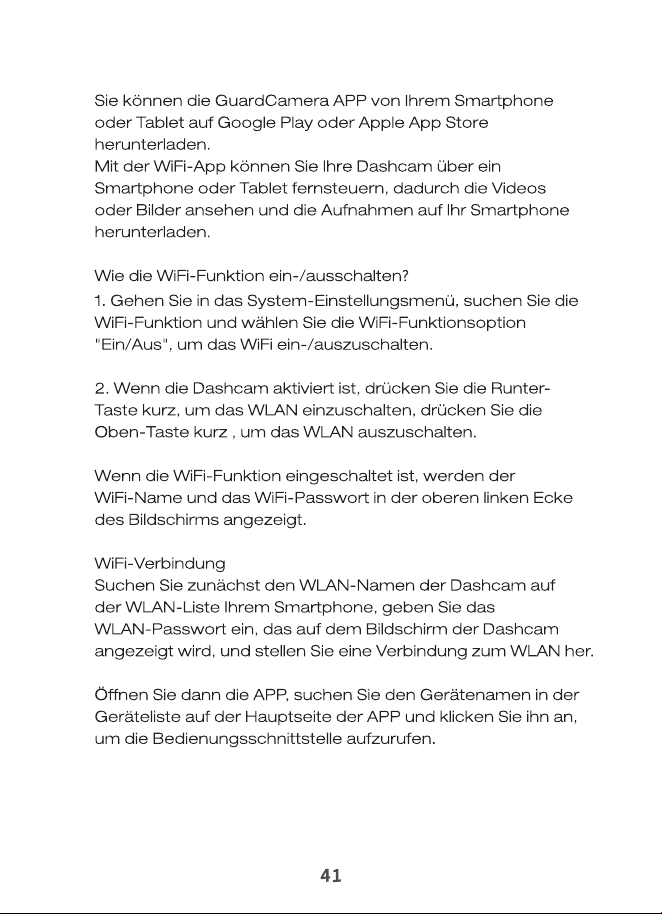 Sie können die GuardCamera APP von Ihrem Smartphone oder Tablet auf Google Play oder Apple App Store herunterladen.
Mit der WiFi-App können Sie Ihre Dashcam über ein Smartphone oder Tablet fernsteuern, dadurch die Videos oder Bilder ansehen und die Aufnahmen auf Ihr Smartphone herunterladen.

Wie die WiFi-Funktion ein-/ausschalten?
1. Gehen Sie in das System-Einstellungsmenü, suchen Sie die WiFi-Funktion und wählen Sie die WiFi-Funktionsoption "Ein/Aus", um das WiFi ein-/auszuschalten.

2. Wenn die Dashcam aktiviert ist, drücken Sie die Runter-Taste kurz, um das WLAN einzuschalten, drücken Sie die Oben-Taste kurz , um das WLAN auszuschalten.

Wenn die WiFi-Funktion eingeschaltet ist, werden der WiFi-Name und das WiFi-Passwort in der oberen linken Ecke des Bildschirms angezeigt.

WiFi-Verbindung
Suchen Sie zunächst den WLAN-Namen der Dashcam auf der WLAN-Liste Ihrem Smartphone, geben Sie das WLAN-Passwort ein, das auf dem Bildschirm der Dashcam angezeigt wird, und stellen Sie eine Verbindung zum WLAN her.

Öffnen Sie dann die APP, suchen Sie den Gerätenamen in der Geräteliste auf der Hauptseite der APP und klicken Sie ihn an, um die Bedienungsschnittstelle aufzurufen.

41